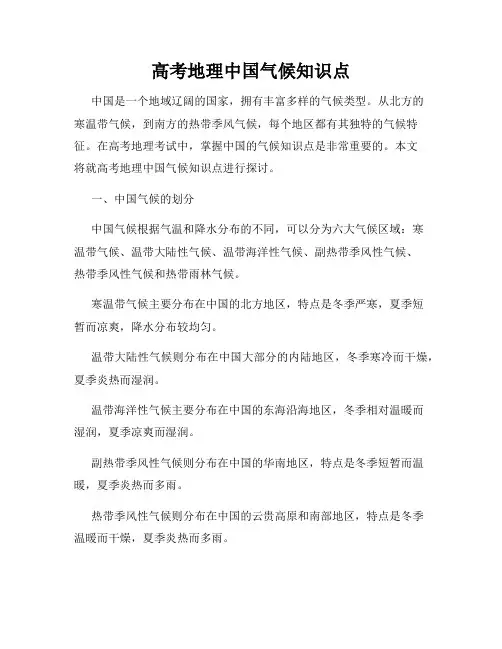 高考地理中国气候知识点

中国是一个地域辽阔的国家，拥有丰富多样的气候类型。从北方的寒温带气候，到南方的热带季风气候，每个地区都有其独特的气候特征。在高考地理考试中，掌握中国的气候知识点是非常重要的。本文将就高考地理中国气候知识点进行探讨。

一、中国气候的划分

中国气候根据气温和降水分布的不同，可以分为六大气候区域：寒温带气候、温带大陆性气候、温带海洋性气候、副热带季风性气候、热带季风性气候和热带雨林气候。

寒温带气候主要分布在中国的北方地区，特点是冬季严寒，夏季短暂而凉爽，降水分布较均匀。

温带大陆性气候则分布在中国大部分的内陆地区，冬季寒冷而干燥，夏季炎热而湿润。

温带海洋性气候主要分布在中国的东海沿海地区，冬季相对温暖而湿润，夏季凉爽而湿润。

副热带季风性气候则分布在中国的华南地区，特点是冬季短暂而温暖，夏季炎热而多雨。

热带季风性气候则分布在中国的云贵高原和南部地区，特点是冬季温暖而干燥，夏季炎热而多雨。